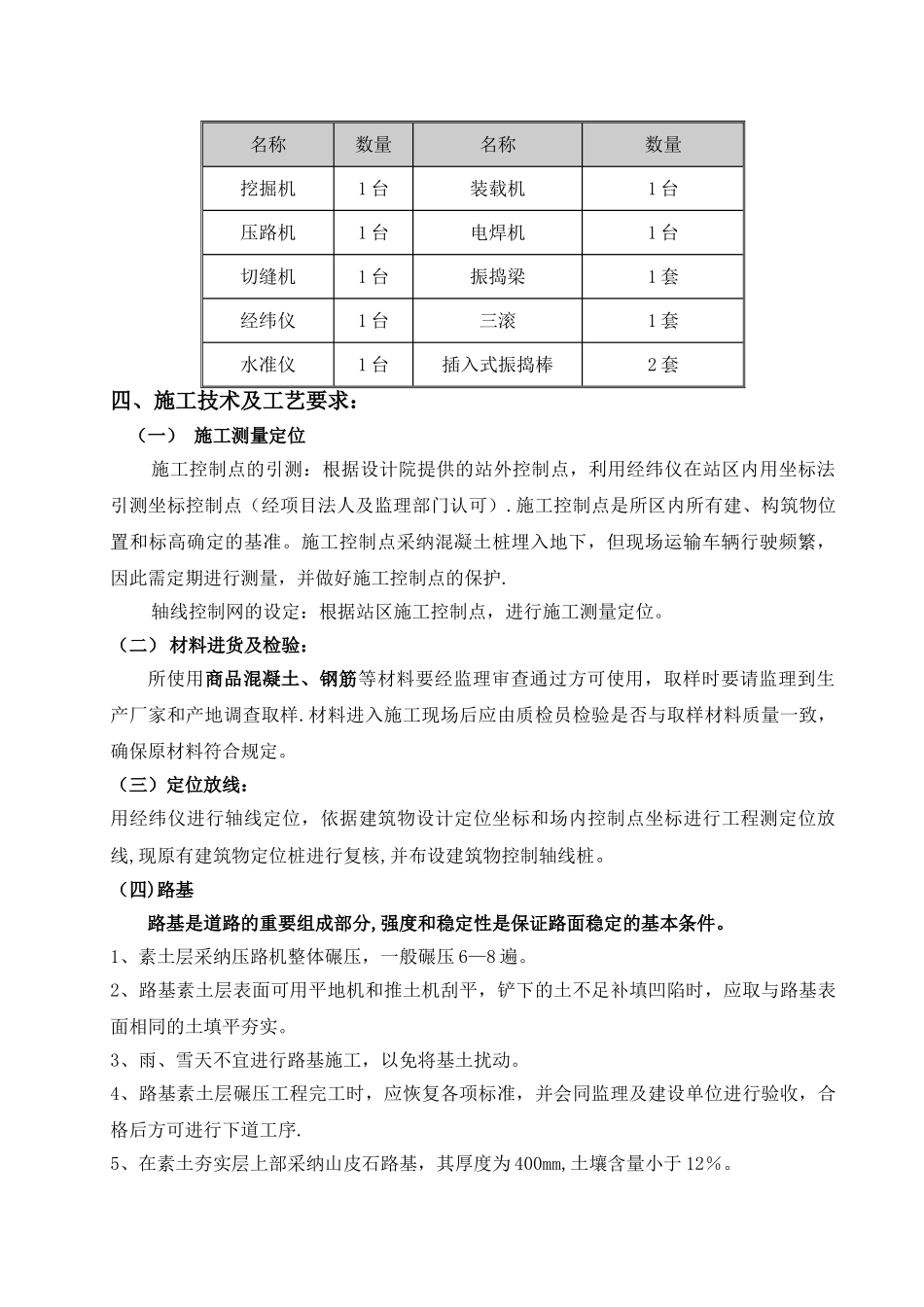 | 名称 | 数量 | 名称 | 数量 |
|---|---|---|---|
| 挖掘机 | 1台 | 装载机 | 1台 |
| 压路机 | 1台 | 电焊机 | 1台 |
| 切缝机 | 1台 | 振捣梁 | 1套 |
| 经纬仪 | 1台 | 三滚 | 1套 |
| 水准仪 | 1台 | 插入式振捣棒 | 2套 |

四、施工技术及工艺要求：

（一） 施工测量定位

施工控制点的引测：根据设计院提供的站外控制点，利用经纬仪在站区内用坐标法引测坐标控制点（经项目法人及监理部门认可）.施工控制点是所区内所有建、构筑物位置和标高确定的基准。施工控制点采纳混凝土桩埋入地下，但现场运输车辆行驶频繁，因此需定期进行测量，并做好施工控制点的保护.

轴线控制网的设定：根据站区施工控制点，进行施工测量定位。

（二） 材料进货及检验：

所使用商品混凝土、钢筋等材料要经监理审查通过方可使用，取样时要请监理到生产厂家和产地调查取样.材料进入施工现场后应由质检员检验是否与取样材料质量一致，确保原材料符合规定。

（三）定位放线：

用经纬仪进行轴线定位，依据建筑物设计定位坐标和场内控制点坐标进行工程测定位放线,现原有建筑物定位桩进行复核,并布设建筑物控制轴线桩。

（四)路基

路基是道路的重要组成部分,强度和稳定性是保证路面稳定的基本条件。

1、素土层采纳压路机整体碾压，一般碾压6—8遍。

2、路基素土层表面可用平地机和推土机刮平，铲下的土不足补填凹陷时，应取与路基表面相同的土填平夯实。

3、雨、雪天不宜进行路基施工，以免将基土扰动。

4、路基素土层碾压工程完工时，应恢复各项标准，并会同监理及建设单位进行验收，合格后方可进行下道工序.

5、在素土夯实层上部采纳山皮石路基，其厚度为400mm,土壤含量小于12%。